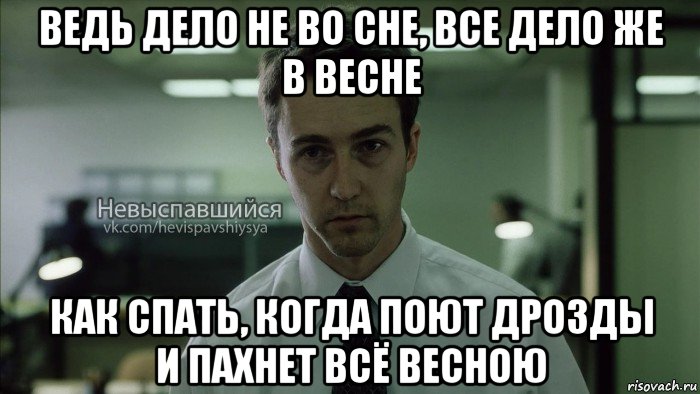 ВЕДЬ ДЕЛО НЕ ВО СНЕ, ВСЕ ДЕЛО ЖЕ В ВЕСНЕ

Невыспавшийся
vk.com/hevispavshiysya

КАК СПАТЬ, КОГДА ПОЮТ ДРОЗДЫ И ПАХНЕТ ВСЁ ВЕСНОЮ

risovach.ru